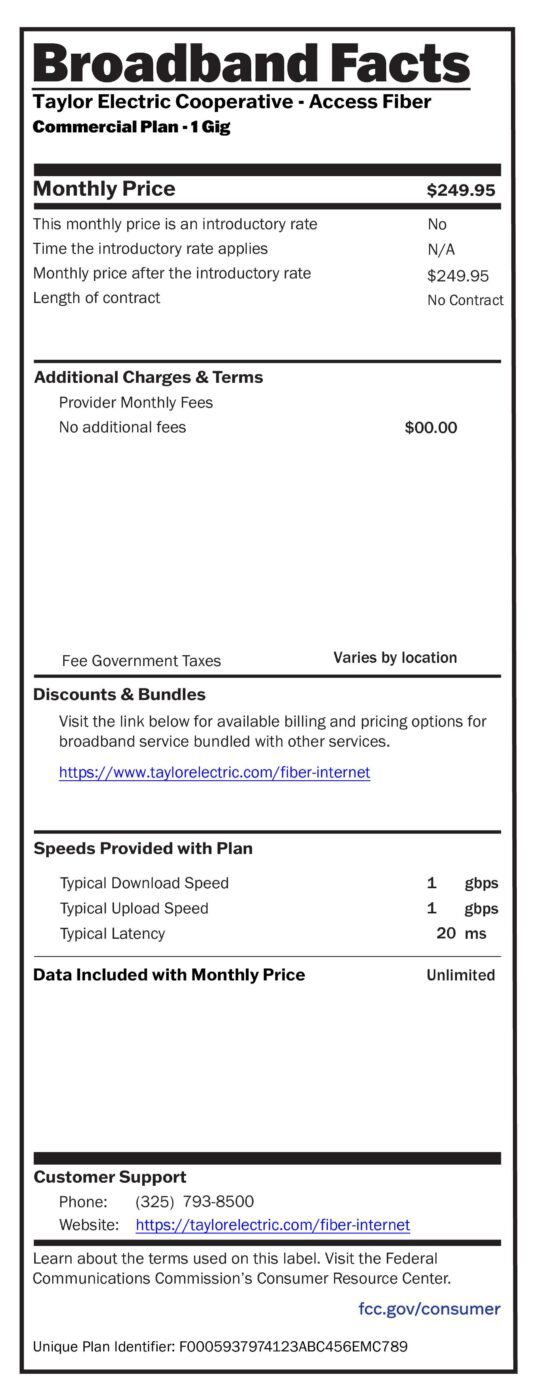 Broadband Facts
Taylor Electric Cooperative - Access Fiber
Commercial Plan - 1 Gig

Monthly Price $249.95

This monthly price is an introductory rate No
Time the introductory rate applies N/A
Monthly price after the introductory rate $249.95
Length of contract No Contract

Additional Charges & Terms
Provider Monthly Fees
No additional fees $00.00

Fee Government Taxes Varies by location

Discounts & Bundles
Visit the link below for available billing and pricing options for broadband service bundled with other services.
https://www.taylorelectric.com/fiber-internet

Speeds Provided with Plan
Typical Download Speed 1 gbps
Typical Upload Speed 1 gbps
Typical Latency 20 ms

Data Included with Monthly Price Unlimited

Customer Support
Phone: (325) 793-8500
Website: https://taylorelectric.com/fiber-internet

Learn about the terms used on this label. Visit the Federal Communications Commission's Consumer Resource Center.
fcc.gov/consumer

Unique Plan Identifier: F0005937974123ABC456EMC789